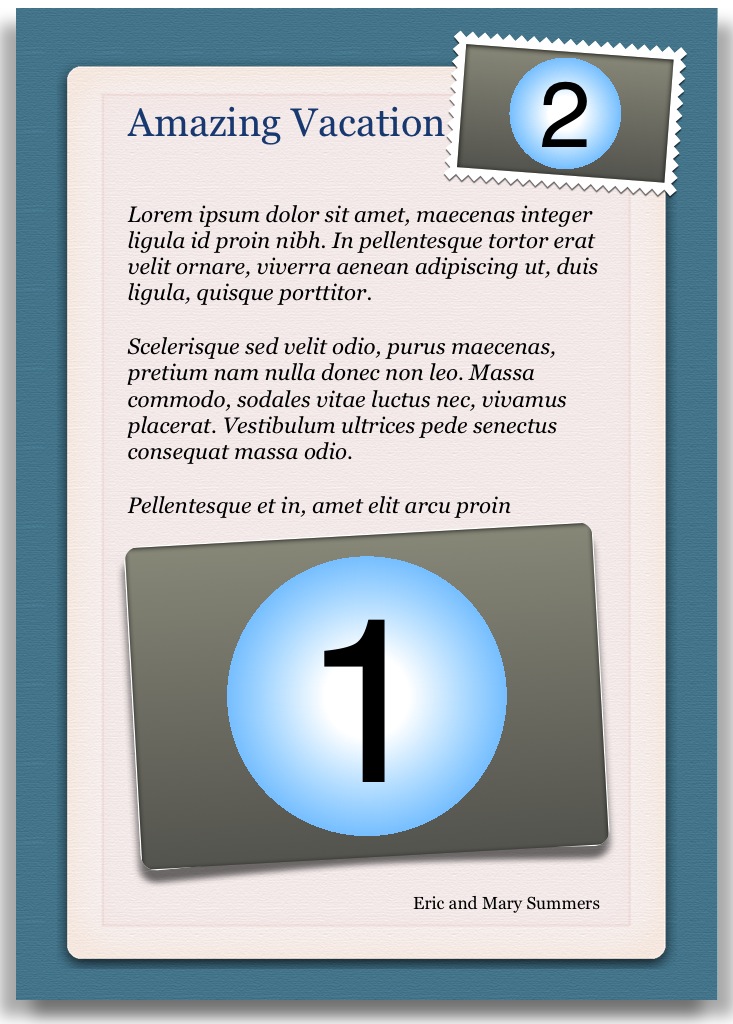 Amazing Vacation

2

Lorem ipsum dolor sit amet, maecenas integer ligula id proin nibh. In pellentesque tortor erat velit ornare, viverra aenean adipiscing ut, duis ligula, quisque porttitor.

Scelerisque sed velit odio, purus maecenas, pretium nam nulla donec non leo. Massa commodo, sodales vitae luctus nec, vivamus placerat. Vestibulum ultrices pede senectus consequat massa odio.

Pellentesque et in, amet elit arcu proin

1

Eric and Mary Summers